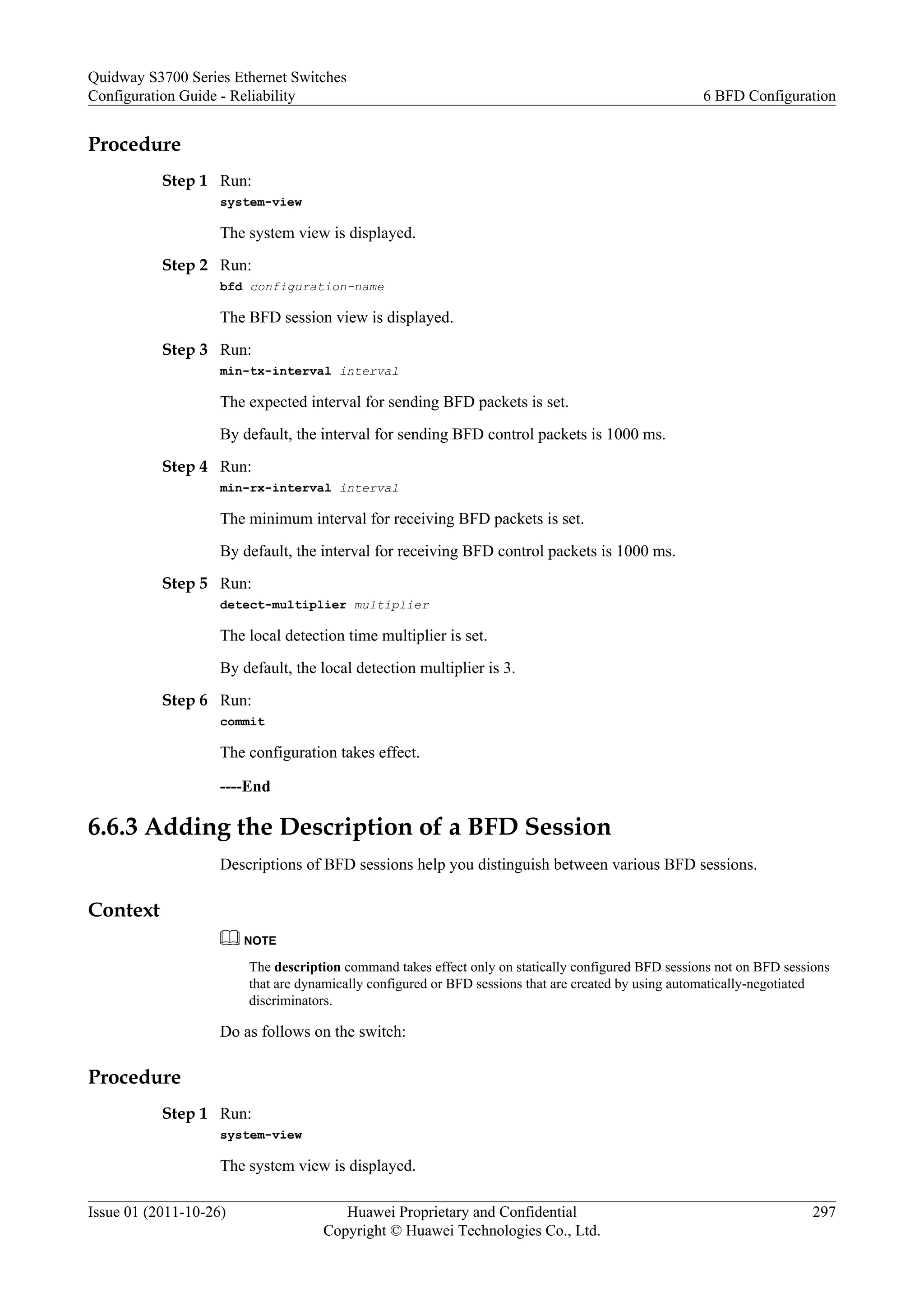 Quidway S3700 Series Ethernet Switches
Configuration Guide - Reliability
6 BFD Configuration

Procedure

Step 1 Run:
system-view

The system view is displayed.

Step 2 Run:
bfd configuration-name

The BFD session view is displayed.

Step 3 Run:
min-tx-interval interval

The expected interval for sending BFD packets is set.

By default, the interval for sending BFD control packets is 1000 ms.

Step 4 Run:
min-rx-interval interval

The minimum interval for receiving BFD packets is set.

By default, the interval for receiving BFD control packets is 1000 ms.

Step 5 Run:
detect-multiplier multiplier

The local detection time multiplier is set.

By default, the local detection multiplier is 3.

Step 6 Run:
commit

The configuration takes effect.

----End

6.6.3 Adding the Description of a BFD Session

Descriptions of BFD sessions help you distinguish between various BFD sessions.

Context

NOTE

The description command takes effect only on statically configured BFD sessions not on BFD sessions that are dynamically configured or BFD sessions that are created by using automatically-negotiated discriminators.

Do as follows on the switch:

Procedure

Step 1 Run:
system-view

The system view is displayed.

Issue 01 (2011-10-26)
Huawei Proprietary and Confidential
Copyright © Huawei Technologies Co., Ltd.
297